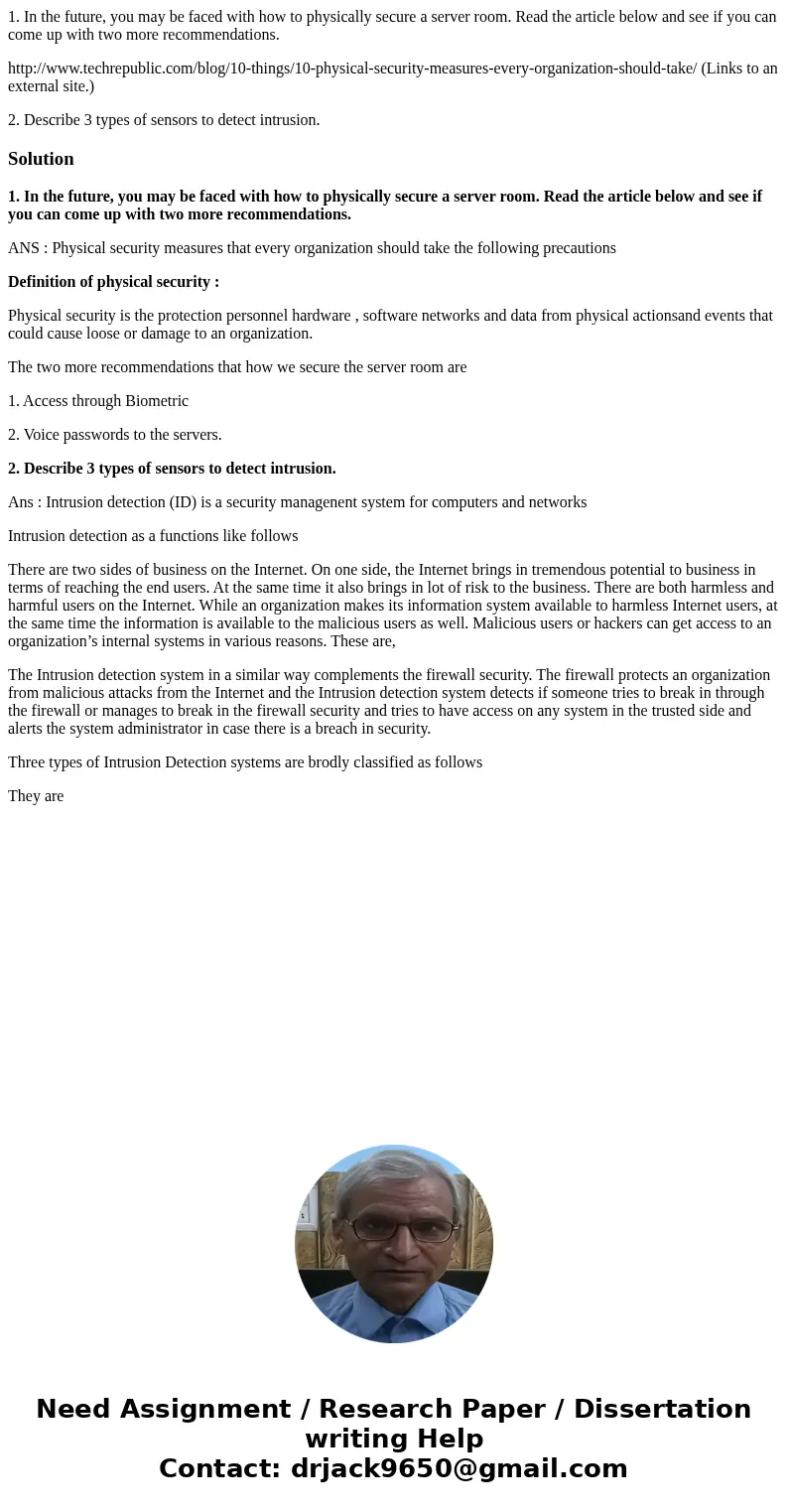 1. In the future, you may be faced with how to physically secure a server room. Read the article below and see if you can come up with two more recommendations.

http://www.techrepublic.com/blog/10-things/10-physical-security-measures-every-organization-should-take/ (Links to an external site.)

2. Describe 3 types of sensors to detect intrusion.

Solution

1. In the future, you may be faced with how to physically secure a server room. Read the article below and see if you can come up with two more recommendations.

ANS : Physical security measures that every organization should take the following precautions

Definition of physical security :

Physical security is the protection personnel hardware , software networks and data from physical actionsand events that could cause loose or damage to an organization.

The two more recommendations that how we secure the server room are

1. Access through Biometric

2. Voice passwords to the servers.

2. Describe 3 types of sensors to detect intrusion.

Ans : Intrusion detection (ID) is a security managenent system for computers and networks

Intrusion detection as a functions like follows

There are two sides of business on the Internet. On one side, the Internet brings in tremendous potential to business in terms of reaching the end users. At the same time it also brings in lot of risk to the business. There are both harmless and harmful users on the Internet. While an organization makes its information system available to harmless Internet users, at the same time the information is available to the malicious users as well. Malicious users or hackers can get access to an organization’s internal systems in various reasons. These are,

The Intrusion detection system in a similar way complements the firewall security. The firewall protects an organization from malicious attacks from the Internet and the Intrusion detection system detects if someone tries to break in through the firewall or manages to break in the firewall security and tries to have access on any system in the trusted side and alerts the system administrator in case there is a breach in security.

Three types of Intrusion Detection systems are brodly classified as follows

They are

Need Assignment / Research Paper / Dissertation writing Help
Contact: drjack9650@gmail.com